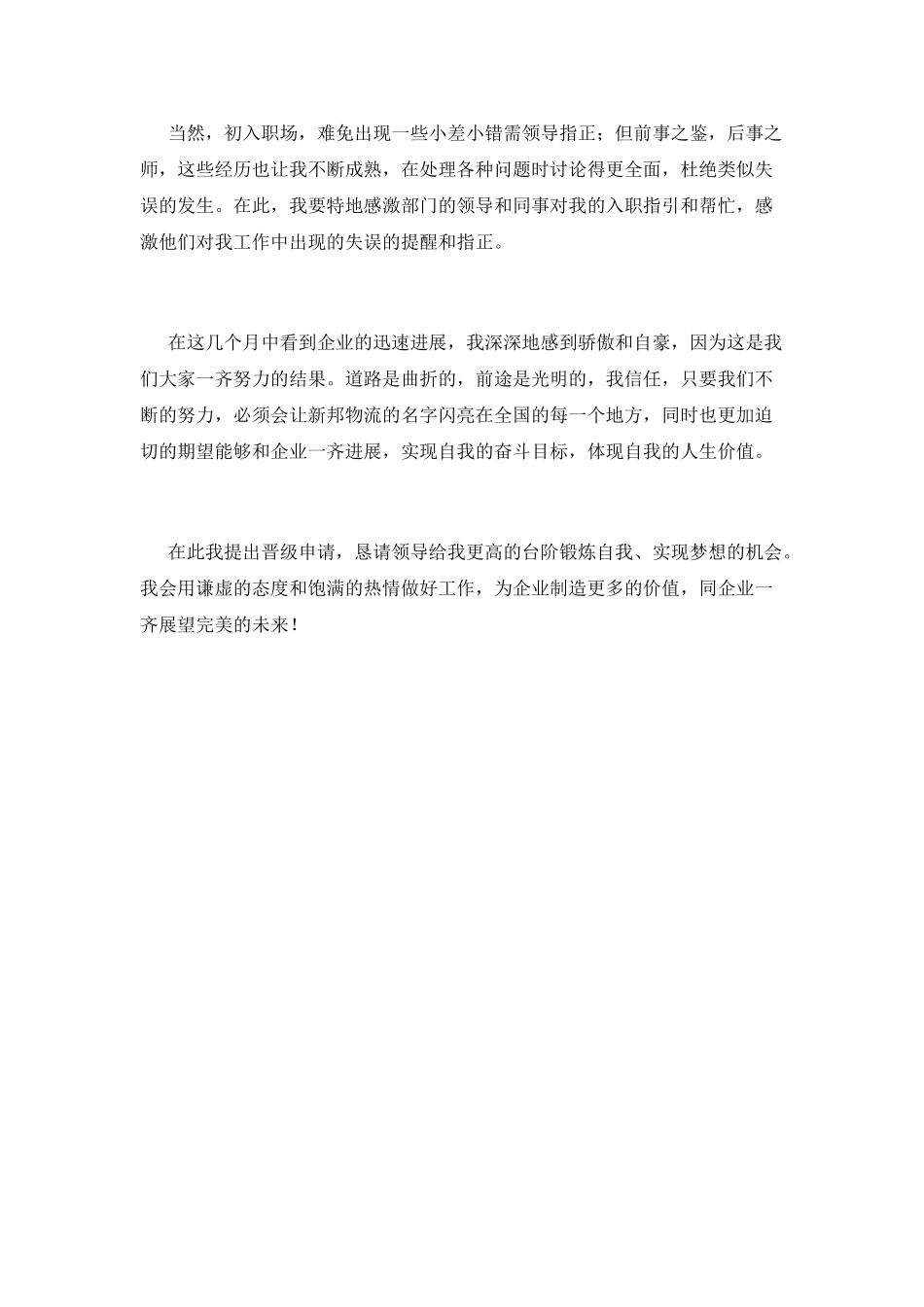 当然，初入职场，难免出现一些小差小错需领导指正；但前事之鉴，后事之师，这些经历也让我不断成熟，在处理各种问题时讨论得更全面，杜绝类似失误的发生。在此，我要特地感激部门的领导和同事对我的入职指引和帮忙，感激他们对我工作中出现的失误的提醒和指正。

在这几个月中看到企业的迅速进展，我深深地感到骄傲和自豪，因为这是我们大家一齐努力的结果。道路是曲折的，前途是光明的，我信任，只要我们不断的努力，必须会让新邦物流的名字闪亮在全国的每一个地方，同时也更加迫切的期望能够和企业一齐进展，实现自我的奋斗目标，体现自我的人生价值。

在此我提出晋级申请，恳请领导给我更高的台阶锻炼自我、实现梦想的机会。我会用谦虚的态度和饱满的热情做好工作，为企业制造更多的价值，同企业一齐展望完美的未来！